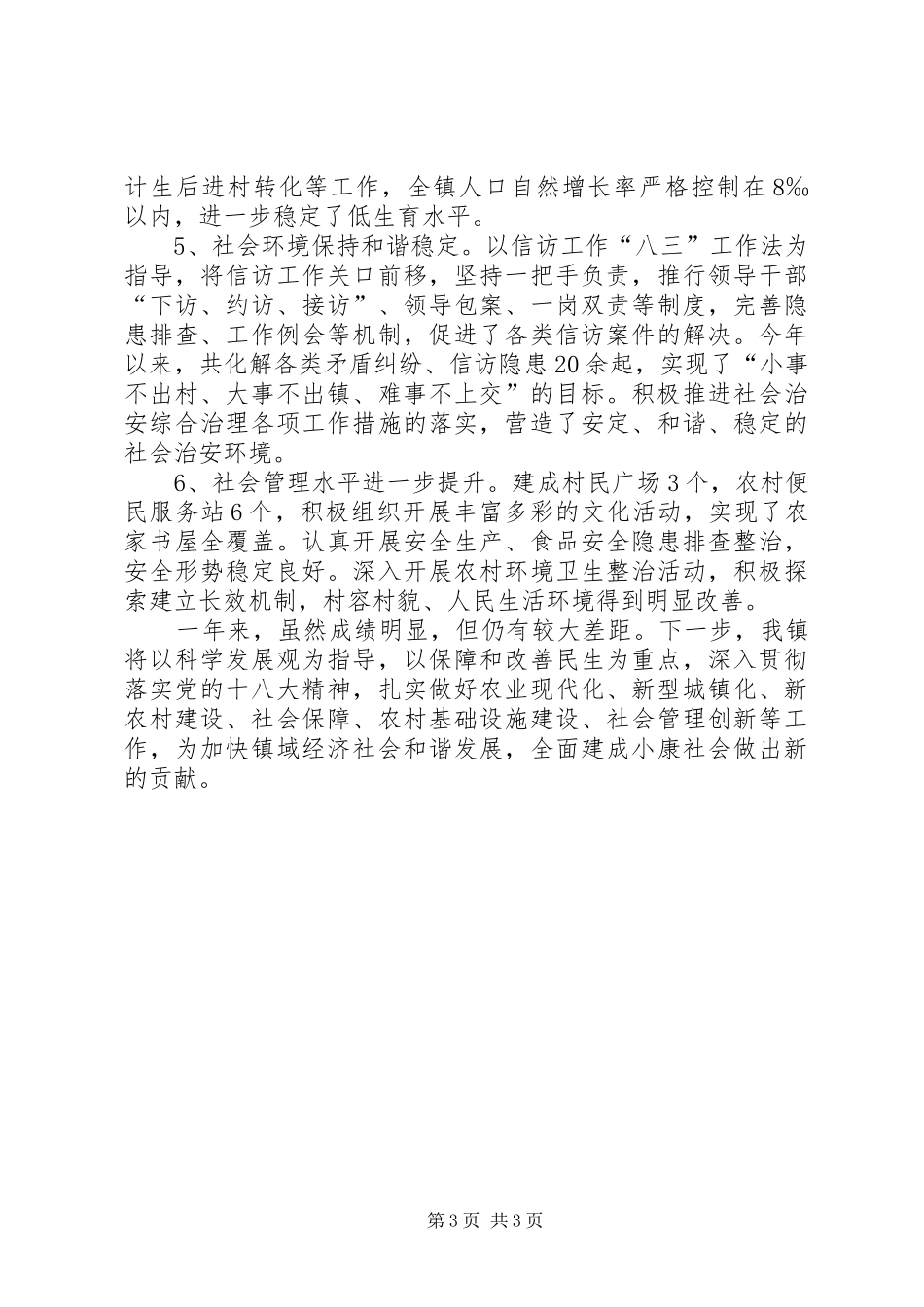 计生后进村转化等工作，全镇人口自然增长率严格控制在8‰以内，进一步稳定了低生育水平。

5、社会环境保持和谐稳定。以信访工作“八三”工作法为指导，将信访工作关口前移，坚持一把手负责，推行领导干部“下访、约访、接访”、领导包案、一岗双责等制度，完善隐患排查、工作例会等机制，促进了各类信访案件的解决。今年以来，共化解各类矛盾纠纷、信访隐患20余起，实现了“小事不出村、大事不出镇、难事不上交”的目标。积极推进社会治安综合治理各项工作措施的落实，营造了安定、和谐、稳定的社会治安环境。

6、社会管理水平进一步提升。建成村民广场3个，农村便民服务站6个，积极组织开展丰富多彩的文化活动，实现了农家书屋全覆盖。认真开展安全生产、食品安全隐患排查整治，安全形势稳定良好。深入开展农村环境卫生整治活动，积极探索建立长效机制，村容村貌、人民生活环境得到明显改善。

一年来，虽然成绩明显，但仍有较大差距。下一步，我镇将以科学发展观为指导，以保障和改善民生为重点，深入贯彻落实党的十八大精神，扎实做好农业现代化、新型城镇化、新农村建设、社会保障、农村基础设施建设、社会管理创新等工作，为加快镇域经济社会和谐发展，全面建成小康社会做出新的贡献。

第3页 共3页